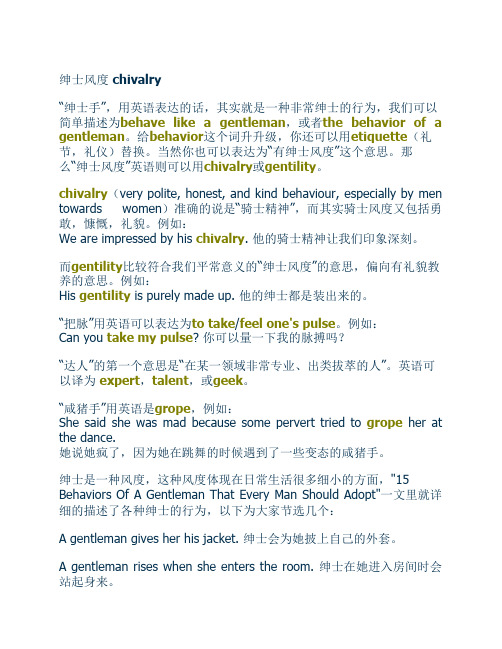 绅士风度 chivalry

“绅士手”，用英语表达的话，其实就是一种非常绅士的行为，我们可以简单描述为behave like a gentleman，或者the behavior of a gentleman。给behavior这个词升升级，你还可以用etiquette（礼节，礼仪）替换。当然你也可以表达为“有绅士风度”这个意思。那么“绅士风度”英语则可以用chivalry或gentility。

chivalry（very polite, honest, and kind behaviour, especially by men towards women）准确的说是“骑士精神”，而其实骑士风度又包括勇敢，慷慨，礼貌。例如：
We are impressed by his chivalry. 他的骑士精神让我们印象深刻。

而gentility比较符合我们平常意义的“绅士风度”的意思，偏向有礼貌教养的意思。例如：
His gentility is purely made up. 他的绅士都是装出来的。

“把脉”用英语可以表达为to take/feel one's pulse。例如：
Can you take my pulse? 你可以量一下我的脉搏吗？

“达人”的第一个意思是“在某一领域非常专业、出类拔萃的人”。英语可以译为 expert，talent，或geek。

“咸猪手”用英语是grope，例如：
She said she was mad because some pervert tried to grope her at the dance.
她说她疯了，因为她在跳舞的时候遇到了一些变态的咸猪手。

绅士是一种风度，这种风度体现在日常生活很多细小的方面，"15 Behaviors Of A Gentleman That Every Man Should Adopt"一文里就详细的描述了各种绅士的行为，以下为大家节选几个：

A gentleman gives her his jacket. 绅士会为她披上自己的外套。

A gentleman rises when she enters the room. 绅士在她进入房间时会站起身来。